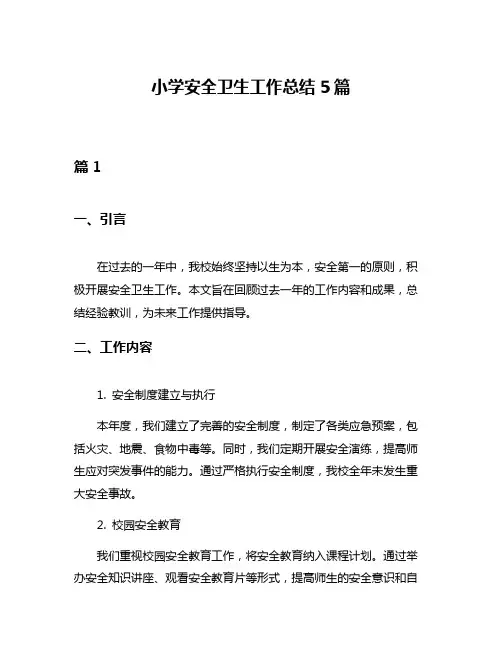 小学安全卫生工作总结5篇

篇1

一、引言

在过去的一年中，我校始终坚持以生为本，安全第一的原则，积极开展安全卫生工作。本文旨在回顾过去一年的工作内容和成果，总结经验教训，为未来工作提供指导。

二、工作内容

1. 安全制度建立与执行

本年度，我们建立了完善的安全制度，制定了各类应急预案，包括火灾、地震、食物中毒等。同时，我们定期开展安全演练，提高师生应对突发事件的能力。通过严格执行安全制度，我校全年未发生重大安全事故。

2. 校园安全教育

我们重视校园安全教育工作，将安全教育纳入课程计划。通过举办安全知识讲座、观看安全教育片等形式，提高师生的安全意识和自